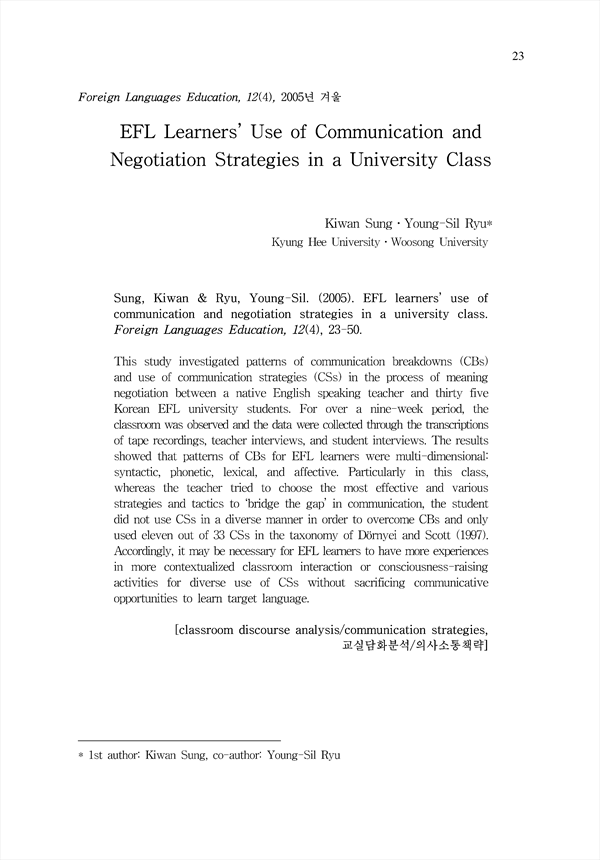 23

Foreign Languages Education, 12(4), 2005년 겨울

EFL Learners' Use of Communication and Negotiation Strategies in a University Class

Kiwan Sung · Young-Sil Ryu*
Kyung Hee University · Woosong University

Sung, Kiwan & Ryu, Young-Sil. (2005). EFL learners' use of communication and negotiation strategies in a university class. Foreign Languages Education, 12(4), 23-50.

This study investigated patterns of communication breakdowns (CBs) and use of communication strategies (CSs) in the process of meaning negotiation between a native English speaking teacher and thirty five Korean EFL university students. For over a nine-week period, the classroom was observed and the data were collected through the transcriptions of tape recordings, teacher interviews, and student interviews. The results showed that patterns of CBs for EFL learners were multi-dimensional: syntactic, phonetic, lexical, and affective. Particularly in this class, whereas the teacher tried to choose the most effective and various strategies and tactics to 'bridge the gap' in communication, the student did not use CSs in a diverse manner in order to overcome CBs and only used eleven out of 33 CSs in the taxonomy of Dörnyei and Scott (1997). Accordingly, it may be necessary for EFL learners to have more experiences in more contextualized classroom interaction or consciousness-raising activities for diverse use of CSs without sacrificing communicative opportunities to learn target language.

[classroom discourse analysis/communication strategies, 교실담화분석/의사소통책략]

* 1st author: Kiwan Sung, co-author: Young-Sil Ryu